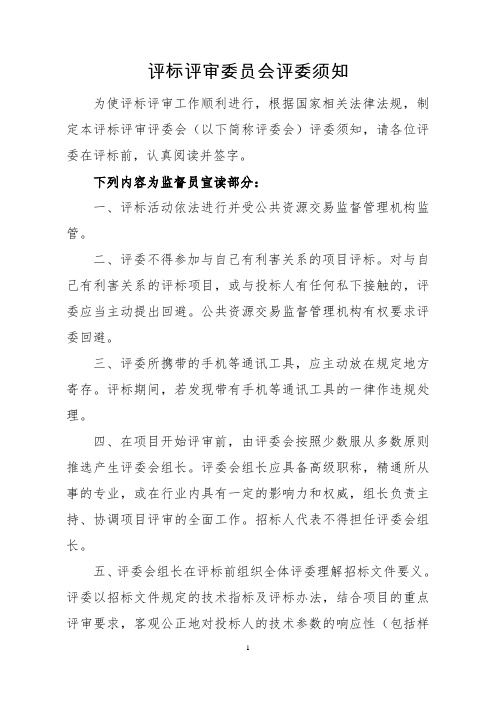 评标评审委员会评委须知

为使评标评审工作顺利进行，根据国家相关法律法规，制定本评标评审评委会（以下简称评委会）评委须知，请各位评委在评标前，认真阅读并签字。

下列内容为监督员宣读部分：

一、评标活动依法进行并受公共资源交易监督管理机构监管。

二、评委不得参加与自己有利害关系的项目评标。对与自己有利害关系的评标项目，或与投标人有任何私下接触的，评委应当主动提出回避。公共资源交易监督管理机构有权要求评委回避。

三、评委所携带的手机等通讯工具，应主动放在规定地方寄存。评标期间，若发现带有手机等通讯工具的一律作违规处理。

四、在项目开始评审前，由评委会按照少数服从多数原则推选产生评委会组长。评委会组长应具备高级职称，精通所从事的专业，或在行业内具有一定的影响力和权威，组长负责主持、协调项目评审的全面工作。招标人代表不得担任评委会组长。

五、评委会组长在评标前组织全体评委理解招标文件要义。评委以招标文件规定的技术指标及评标办法，结合项目的重点评审要求，客观公正地对投标人的技术参数的响应性（包括样

1